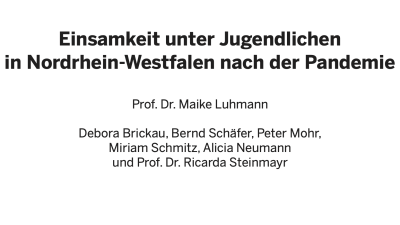 Einsamkeit unter Jugendlichen in Nordrhein-Westfalen nach der Pandemie

Prof. Dr. Maike Luhmann

Debora Brickau, Bernd Schäfer, Peter Mohr, Miriam Schmitz, Alicia Neumann und Prof. Dr. Ricarda Steinmayr